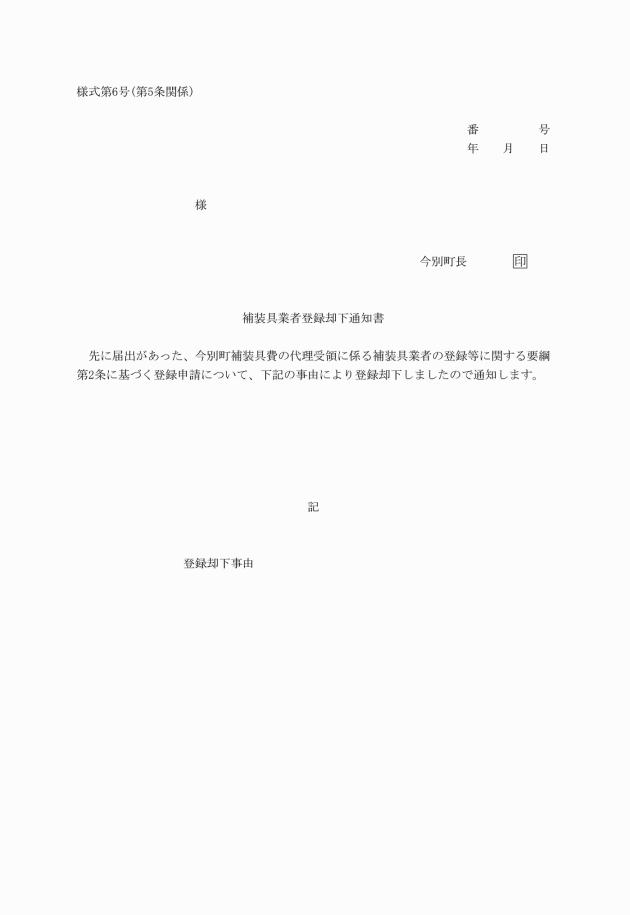 様式第6号(第5条関係)

番　　　　号
年　　月　　日

様

今別町長　　　印

補装具業者登録却下通知書

先に届出があった、今別町補装具費の代理受領に係る補装具業者の登録等に関する要綱第2条に基づく登録申請について、下記の事由により登録却下しましたので通知します。

記

登録却下事由